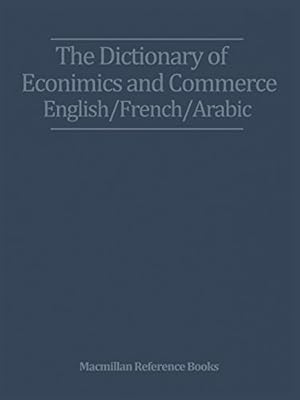 The Dictionary of Econimics and Commerce English/French/Arabic

Macmillan Reference Books